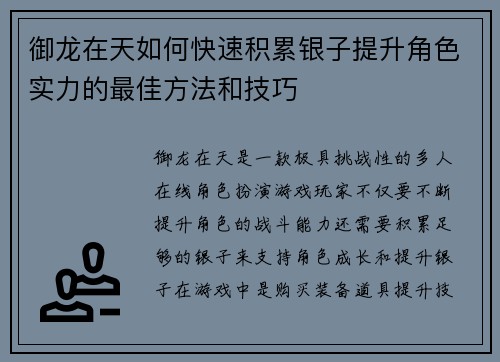 御龙在天如何快速积累银子提升角色实力的最佳方法和技巧

御龙在天是一款极具挑战性的多人在线角色扮演游戏玩家不仅要不断提升角色的战斗能力还需要积累足够的银子来支持角色成长和提升银子在游戏中是购买装备道具提升技